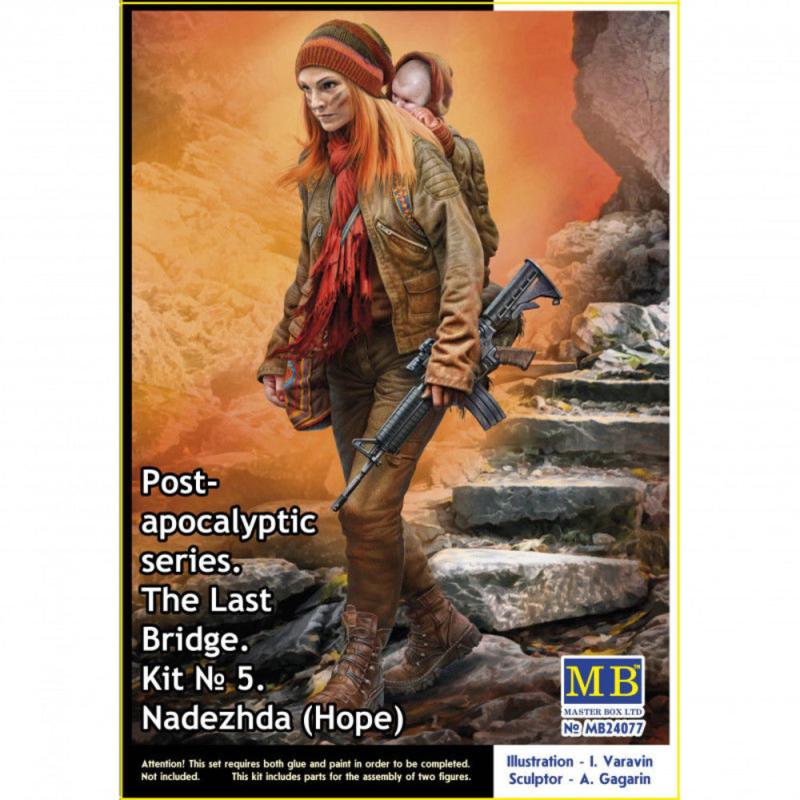 Post-apocalyptic series. The Last Bridge. Kit № 5. Nadezhda (Hope)

MB
MASTER BOX LTD
№ MB24077

Attention! This set requires both glue and paint in order to be completed. Not included. This kit includes parts for the assembly of two figures.

Illustration - I. Varavin
Sculptor - A. Gagarin